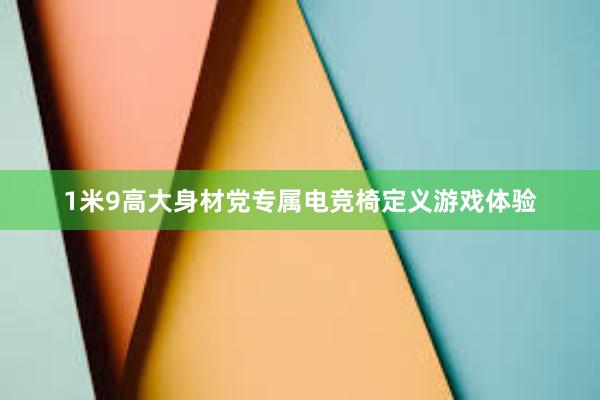 1米9高大身材党专属电竞椅定义游戏体验